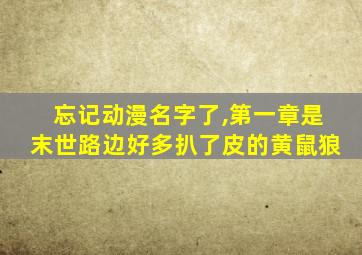 忘记动漫名字了,第一章是
末世路边好多扒了皮的黄鼠狼